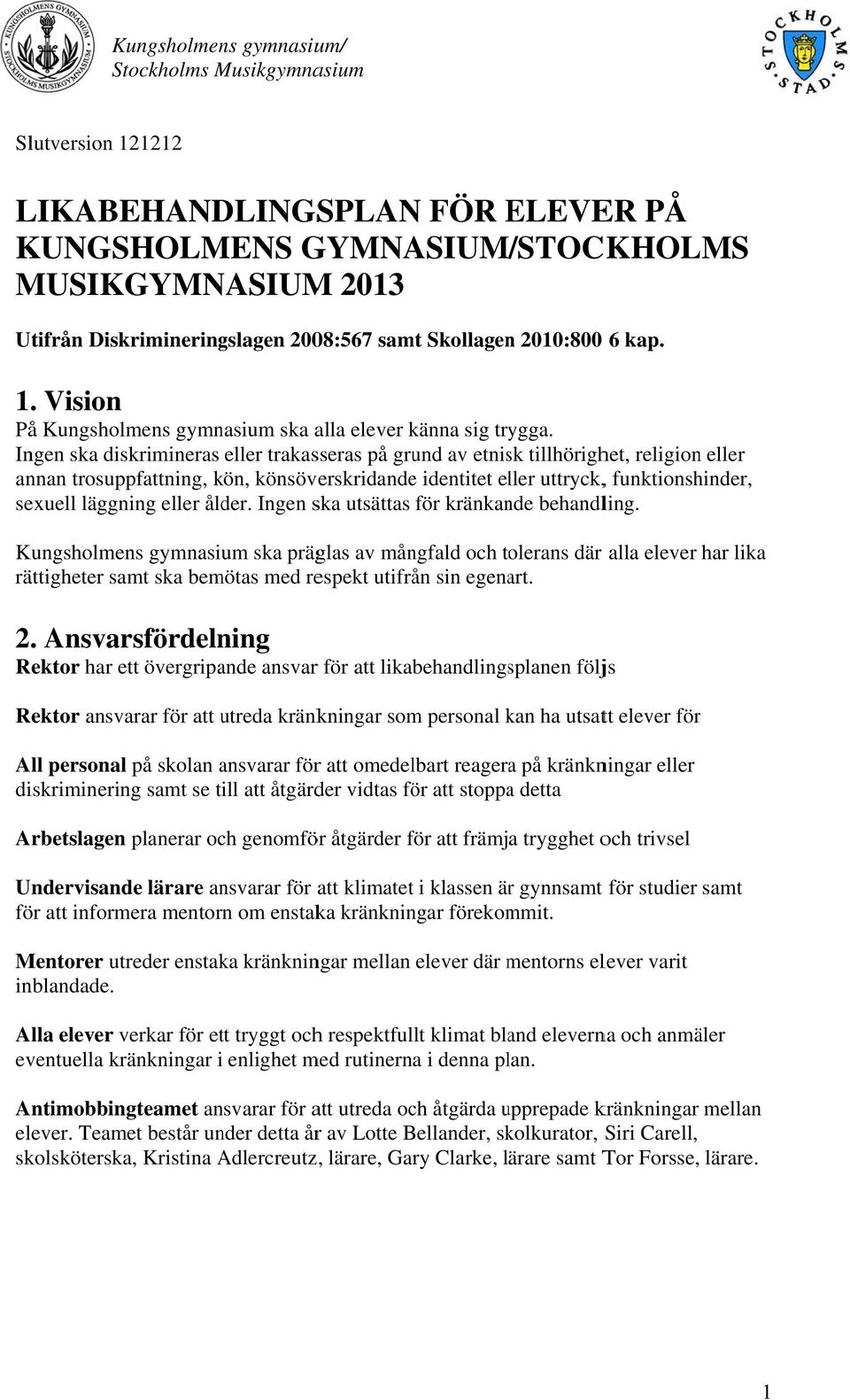 KUNGSHOLMENS GYMNASIUM STOCKHOLMS MUSIKGYMNASIUM

Kungsholmens gymnasium/
Stockholms Musikgymnasium

STOCKHOLMS STAD

Slutversion 121212

LIKABEHANDLINGSPLAN FÖR ELEVER PÅ KUNGSHOLMENS GYMNASIUM/STOCKHOLMS MUSIKGYMNASIUM 2013

Utifrån Diskrimineringslagen 2008:567 samt Skollagen 2010:800 6 kap.

1. Vision
På Kungsholmens gymnasium ska alla elever känna sig trygga. Ingen ska diskrimineras eller trakasseras på grund av etnisk tillhörighet, religion eller annan trosuppfattning, kön, könsöverskridande identitet eller uttryck, funktionshinder, sexuell läggning eller ålder. Ingen ska utsättas för kränkande behandling.

Kungsholmens gymnasium ska präglas av mångfald och tolerans där alla elever har lika rättigheter samt ska bemötas med respekt utifrån sin egenart.

2. Ansvarsfördelning
Rektor har ett övergripande ansvar för att likabehandlingsplanen följs

Rektor ansvarar för att utreda kränkningar som personal kan ha utsatt elever för

All personal på skolan ansvarar för att omedelbart reagera på kränkningar eller diskriminering samt se till att åtgärder vidtas för att stoppa detta

Arbetslagen planerar och genomför åtgärder för att främja trygghet och trivsel

Undervisande lärare ansvarar för att klimatet i klassen är gynnsamt för studier samt för att informera mentorn om enstaka kränkningar förekommit.

Mentorer utreder enstaka kränkningar mellan elever där mentorns elever varit inblandade.

Alla elever verkar för ett tryggt och respektfullt klimat bland eleverna och anmäler eventuella kränkningar i enlighet med rutinerna i denna plan.

Antimobbingteamet ansvarar för att utreda och åtgärda upprepade kränkningar mellan elever. Teamet består under detta år av Lotte Bellander, skolkurator, Siri Carell, skolsköterska, Kristina Adlercreutz, lärare, Gary Clarke, lärare samt Tor Forsse, lärare.

1